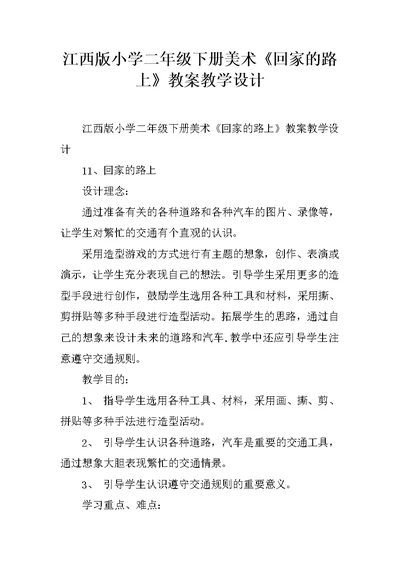 江西版小学二年级下册美术《回家的路上》教案教学设计

江西版小学二年级下册美术《回家的路上》教案教学设计

11、回家的路上

设计理念：

通过准备有关的各种道路和各种汽车的图片、录像等，让学生对繁忙的交通有个直观的认识。

采用造型游戏的方式进行有主题的想象，创作、表演或演示，让学生充分表现自己的想法。引导学生采用更多的造型手段进行创作，鼓励学生选用各种工具和材料，采用撕、剪拼贴等多种手段进行造型活动。拓展学生的思路，通过自己的想象来设计未来的道路和汽车.教学中还应引导学生注意遵守交通规则。

教学目的：

1、 指导学生选用各种工具、材料，采用画、撕、剪、拼贴等多种手法进行造型活动。

2、 引导学生认识各种道路，汽车是重要的交通工具，通过想象大胆表现繁忙的交通情景。

3、 引导学生认识遵守交通规则的重要意义。

学习重点、难点：